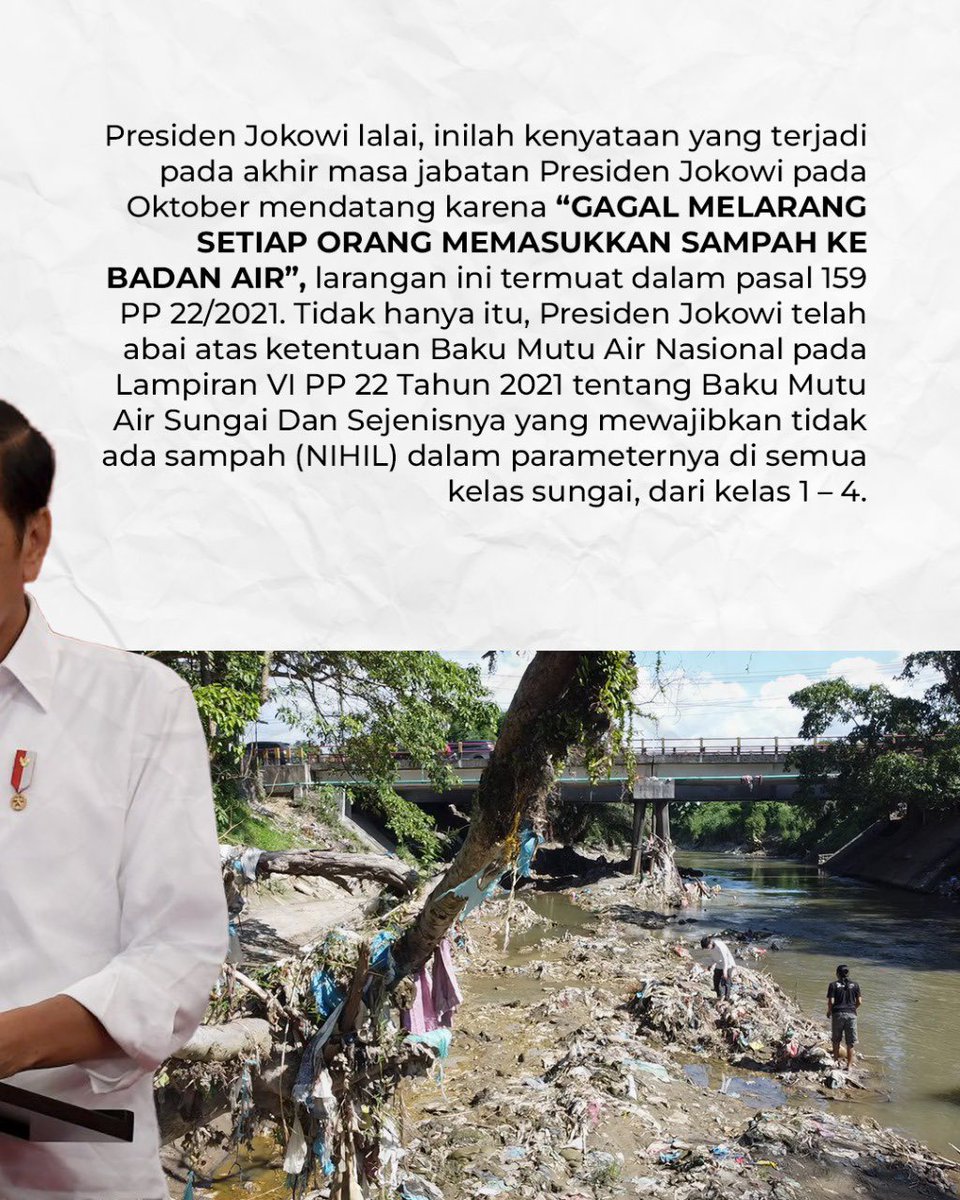 Presiden Jokowi lalai, inilah kenyataan yang terjadi pada akhir masa jabatan Presiden Jokowi pada Oktober mendatang karena "GAGAL MELARANG SETIAP ORANG MEMASUKKAN SAMPAH KE BADAN AIR", larangan ini termuat dalam pasal 159 PP 22/2021. Tidak hanya itu, Presiden Jokowi telah abai atas ketentuan Baku Mutu Air Nasional pada Lampiran VI PP 22 Tahun 2021 tentang Baku Mutu Air Sungai Dan Sejenisnya yang mewajibkan tidak ada sampah (NIHIL) dalam parameternya di semua kelas sungai, dari kelas 1 – 4.